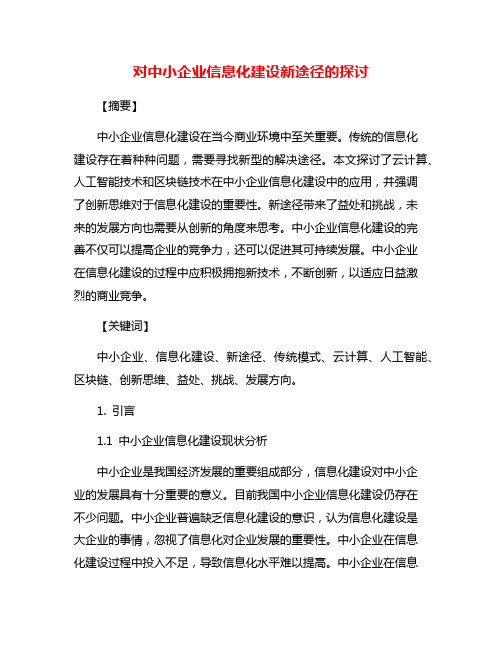 对中小企业信息化建设新途径的探讨

【摘要】

中小企业信息化建设在当今商业环境中至关重要。传统的信息化建设存在着种种问题，需要寻找新型的解决途径。本文探讨了云计算、人工智能技术和区块链技术在中小企业信息化建设中的应用，并强调了创新思维对于信息化建设的重要性。新途径带来了益处和挑战，未来的发展方向也需要从创新的角度来思考。中小企业信息化建设的完善不仅可以提高企业的竞争力，还可以促进其可持续发展。中小企业在信息化建设的过程中应积极拥抱新技术，不断创新，以适应日益激烈的商业竞争。

【关键词】

中小企业、信息化建设、新途径、传统模式、云计算、人工智能、区块链、创新思维、益处、挑战、发展方向。

1. 引言

1.1 中小企业信息化建设现状分析

中小企业是我国经济发展的重要组成部分，信息化建设对中小企业的发展具有十分重要的意义。目前我国中小企业信息化建设仍存在不少问题。中小企业普遍缺乏信息化建设的意识，认为信息化建设是大企业的事情，忽视了信息化对企业发展的重要性。中小企业在信息化建设过程中投入不足，导致信息化水平难以提高。中小企业在信息